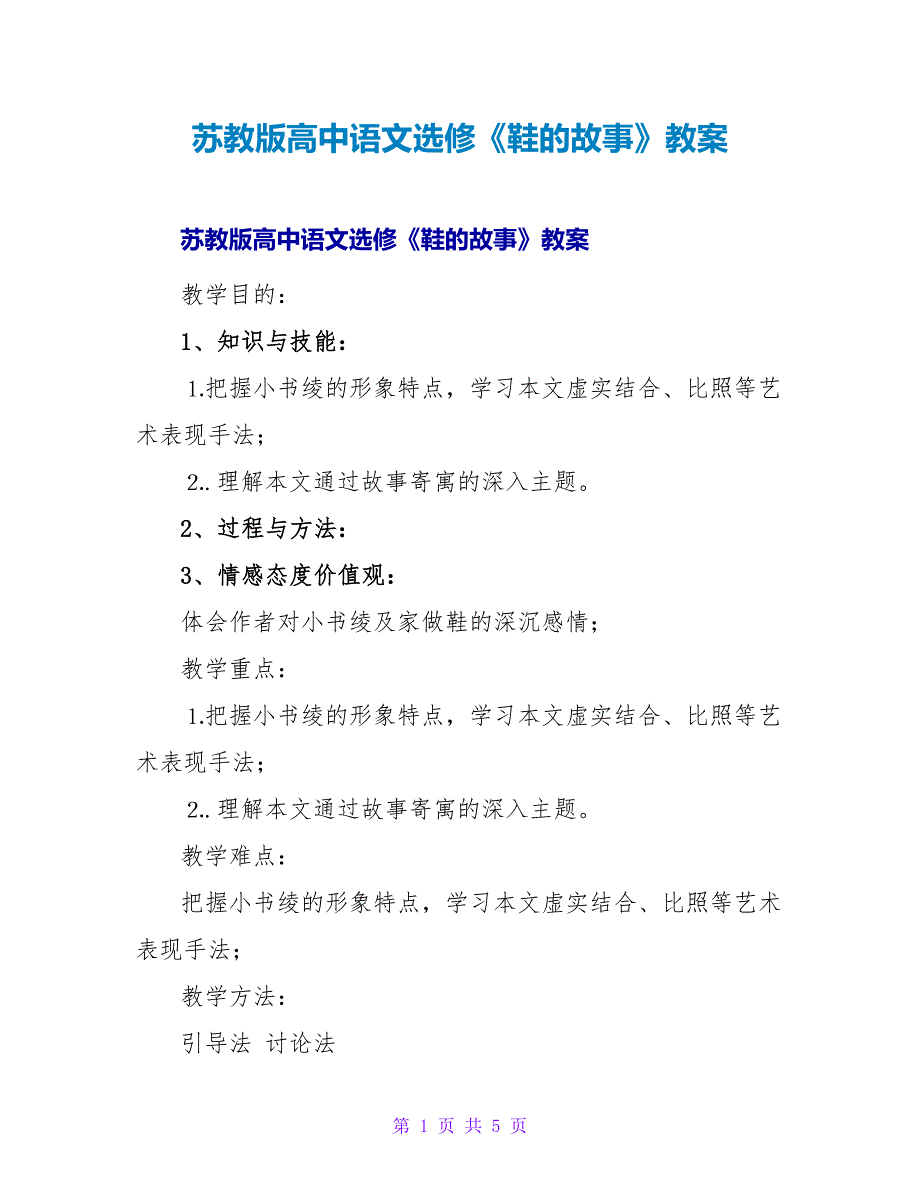 苏教版高中语文选修《鞋的故事》教案

苏教版高中语文选修《鞋的故事》教案

教学目的：

1、知识与技能：

1.把握小书绫的形象特点，学习本文虚实结合、比照等艺术表现手法；

2..理解本文通过故事寄寓的深入主题。

2、过程与方法：

3、情感态度价值观：

体会作者对小书绫及家做鞋的深沉感情；

教学重点：

1.把握小书绫的形象特点，学习本文虚实结合、比照等艺术表现手法；

2..理解本文通过故事寄寓的深入主题。

教学难点：

把握小书绫的形象特点，学习本文虚实结合、比照等艺术表现手法；

教学方法：

引导法 讨论法

第 1 页 共 5 页